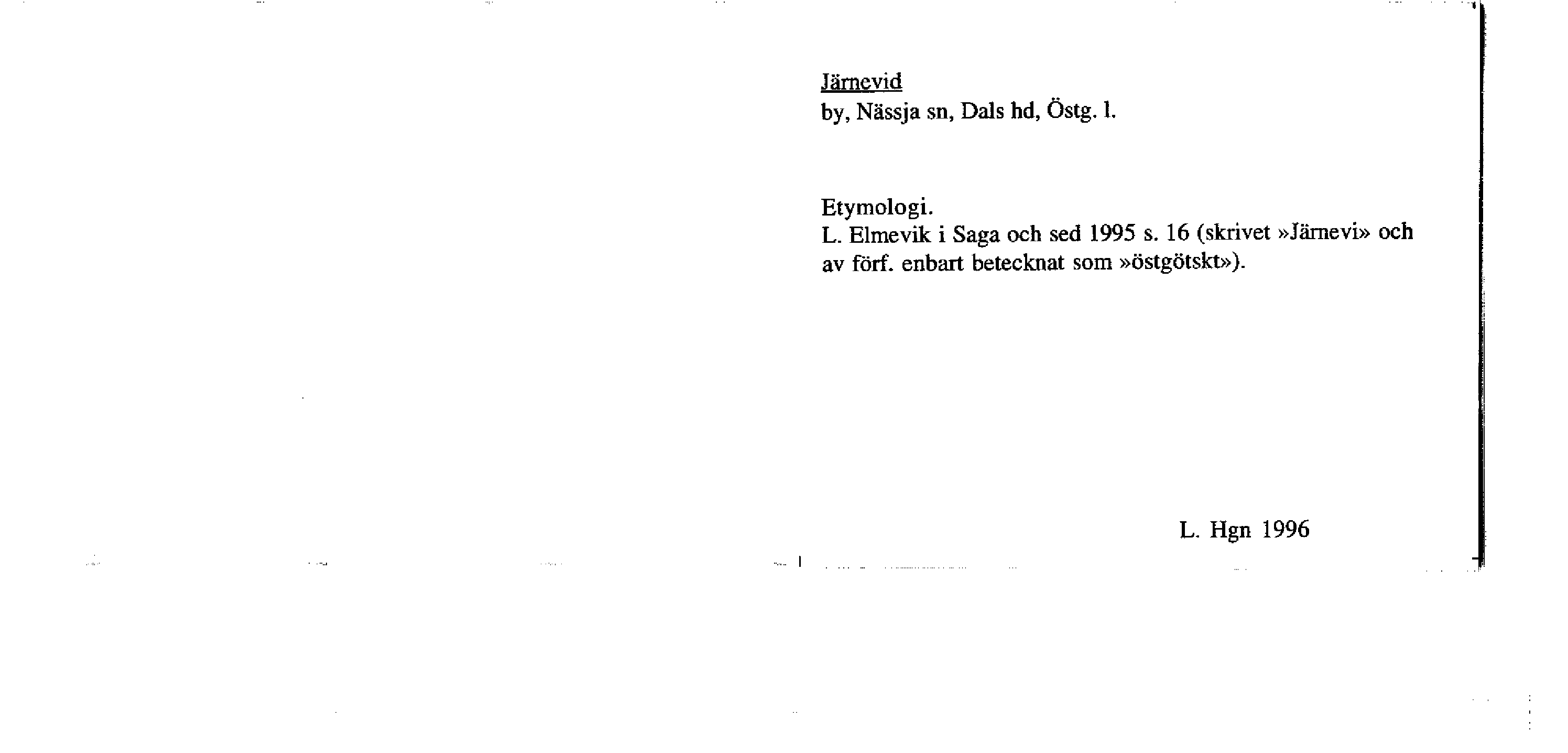 Järnevid
by, Nässja sn, Dals hd, Östg. l.

Etymologi.
L. Elmevik i Saga och sed 1995 s. 16 (skrivet »Järnevi» och av förf. enbart betecknat som »östgötskt»).

L. Hgn 1996